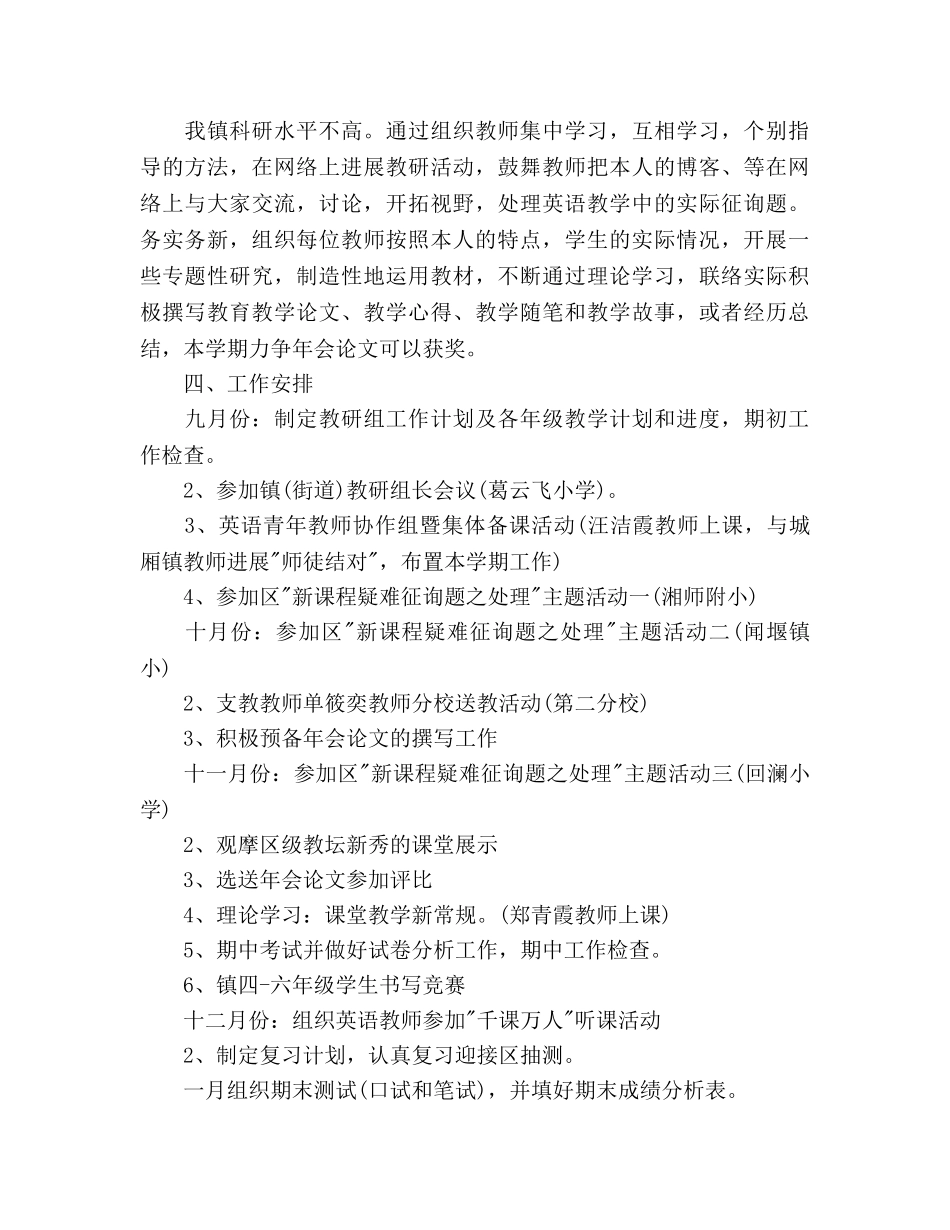 我镇科研水平不高。通过组织教师集中学习，互相学习，个别指导的方法，在网络上进展教研活动，鼓舞教师把本人的博客、等在网络上与大家交流，讨论，开拓视野，处理英语教学中的实际征询题。务实务新，组织每位教师按照本人的特点，学生的实际情况，开展一些专题性研究，制造性地运用教材，不断通过理论学习，联络实际积极撰写教育教学论文、教学心得、教学随笔和教学故事，或者经历总结，本学期力争年会论文可以获奖。

四、工作安排

九月份：制定教研组工作计划及各年级教学计划和进度，期初工作检查。

2、参加镇(街道)教研组长会议(葛云飞小学)。

3、英语青年教师协作组暨集体备课活动(汪洁霞教师上课，与城厢镇教师进展"师徒结对"，布置本学期工作)

4、参加区"新课程疑难征询题之处理"主题活动一(湘师附小)

十月份：参加区"新课程疑难征询题之处理"主题活动二(闻堰镇小)

2、支教教师单筱奕教师分校送教活动(第二分校)

3、积极预备年会论文的撰写工作

十一月份：参加区"新课程疑难征询题之处理"主题活动三(回澜小学)

2、观摩区级教坛新秀的课堂展示

3、选送年会论文参加评比

4、理论学习：课堂教学新常规。(郑青霞教师上课)

5、期中考试并做好试卷分析工作，期中工作检查。

6、镇四-六年级学生书写竞赛

十二月份：组织英语教师参加"千课万人"听课活动

2、制定复习计划，认真复习迎接区抽测。

一月组织期末测试(口试和笔试)，并填好期末成绩分析表。